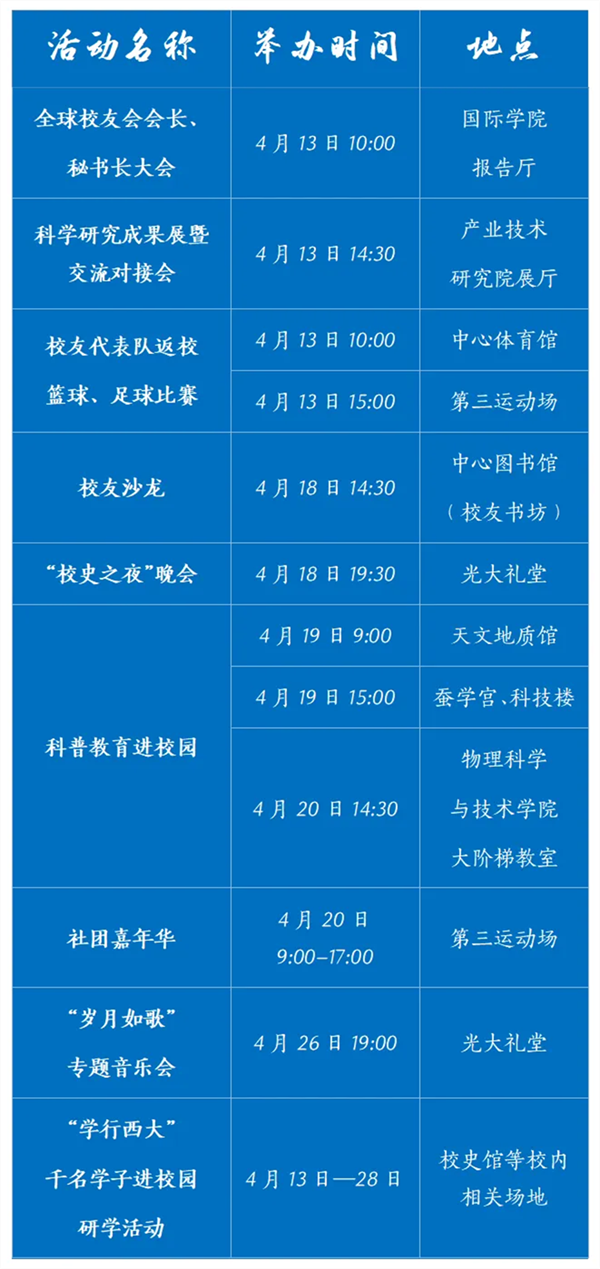 | 活动名称 | 举办时间 | 地点 |
|---|---|---|
| 全球校友会会长、秘书长大会 | 4月13日10:00 | 国际学院报告厅 |
| 科学研究成果展暨交流对接会 | 4月13日14:30 | 产业技术研究院展厅 |
| 校友代表队返校篮球、足球比赛 | 4月13日10:00 | 中心体育馆 |
|  | 4月13日15:00 | 第三运动场 |
| 校友沙龙 | 4月18日14:30 | 中心图书馆（校友书坊） |
| “校史之夜”晚会 | 4月18日19:30 | 光大礼堂 |
| 科普教育进校园 | 4月19日9:00 | 天文地质馆 |
|  | 4月19日15:00 | 蚕学宫、科技楼 |
|  | 4月20日14:30 | 物理科学与技术学院大阶梯教室 |
| 社团嘉年华 | 4月20日9:00-17:00 | 第三运动场 |
| “岁月如歌”专题音乐会 | 4月26日19:00 | 光大礼堂 |
| “学行西大”千名学子进校园研学活动 | 4月13日—28日 | 校史馆等校内相关场地 |